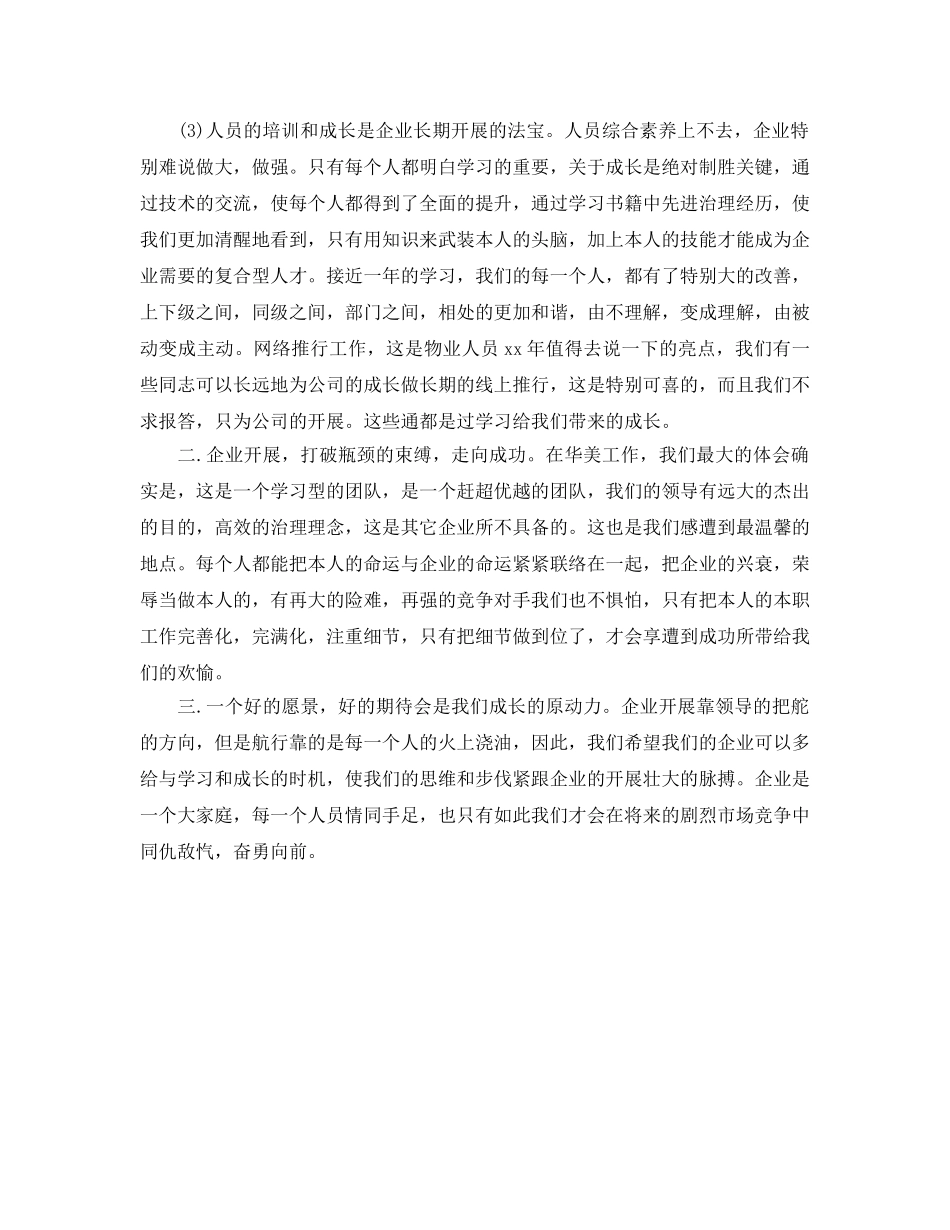 (3)人员的培训和成长是企业长期开展的法宝。人员综合素养上不去，企业特别难说做大，做强。只有每个人都明白学习的重要，关于成长是绝对制胜关键，通过技术的交流，使每个人都得到了全面的提升，通过学习书籍中先进治理经历，使我们更加清醒地看到，只有用知识来武装本人的头脑，加上本人的技能才能成为企业需要的复合型人才。接近一年的学习，我们的每一个人，都有了特别大的改善，上下级之间，同级之间，部门之间，相处的更加和谐，由不理解，变成理解，由被动变成主动。网络推行工作，这是物业人员 xx 年值得去说一下的亮点，我们有一些同志可以长远地为公司的成长做长期的线上推行，这是特别可喜的，而且我们不求报答，只为公司的开展。这些通都是过学习给我们带来的成长。

二.企业开展，打破瓶颈的束缚，走向成功。在华美工作，我们最大的体会确实是，这是一个学习型的团队，是一个赶超优越的团队，我们的领导有远大的杰出的目的，高效的治理理念，这是其它企业所不具备的。这也是我们感遭到最温馨的地点。每个人都能把本人的命运与企业的命运紧紧联络在一起，把企业的兴衰，荣辱当做本人的，有再大的险难，再强的竞争对手我们也不惧怕，只有把本人的本职工作完善化，完满化，注重细节，只有把细节做到位了，才会享遭到成功所带给我们的欢愉。

三.一个好的愿景，好的期待会是我们成长的原动力。企业开展靠领导的把舵的方向，但是航行靠的是每一个人的火上浇油，因此，我们希望我们的企业可以多给与学习和成长的时机，使我们的思维和步伐紧跟企业的开展壮大的脉搏。企业是一个大家庭，每一个人员情同手足，也只有如此我们才会在将来的剧烈市场竞争中同仇敌忾，奋勇向前。